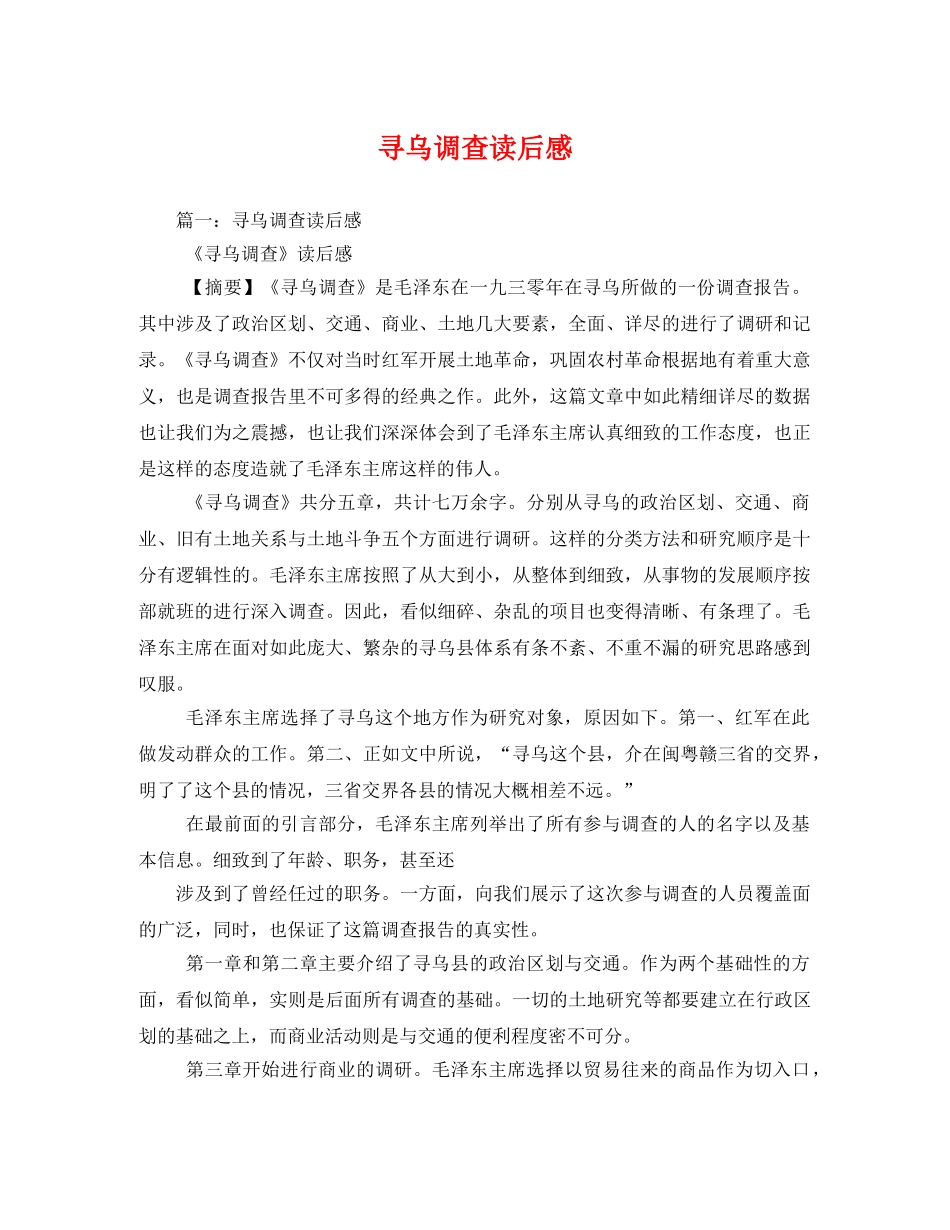 寻乌调查读后感

篇一：寻乌调查读后感

《寻乌调查》读后感

【摘要】《寻乌调查》是毛泽东在一九三零年在寻乌所做的一份调查报告。其中涉及了政治区划、交通、商业、土地几大要素，全面、详尽的进行了调研和记录。《寻乌调查》不仅对当时红军开展土地革命，巩固农村革命根据地有着重大意义，也是调查报告里不可多得的经典之作。此外，这篇文章中如此精细详尽的数据也让我们为之震撼，也让我们深深体会到了毛泽东主席认真细致的工作态度，也正是这样的态度造就了毛泽东主席这样的伟人。

《寻乌调查》共分五章，共计七万余字。分别从寻乌的政治区划、交通、商业、旧有土地关系与土地斗争五个方面进行调研。这样的分类方法和研究顺序是十分有逻辑性的。毛泽东主席按照了从大到小，从整体到细致，从事物的发展顺序按部就班的进行深入调查。因此，看似细碎、杂乱的项目也变得清晰、有条理了。毛泽东主席在面对如此庞大、繁杂的寻乌县体系有条不紊、不重不漏的研究思路感到叹服。

毛泽东主席选择了寻乌这个地方作为研究对象，原因如下。第一、红军在此做发动群众的工作。第二、正如文中所说，“寻乌这个县，介在闽粤赣三省的交界，明了了这个县的情况，三省交界各县的情况大概相差不远。”

在最前面的引言部分，毛泽东主席列举出了所有参与调查的人的名字以及基本信息。细致到了年龄、职务，甚至还

涉及到了曾经任过的职务。一方面，向我们展示了这次参与调查的人员覆盖面的广泛，同时，也保证了这篇调查报告的真实性。

第一章和第二章主要介绍了寻乌县的政治区划与交通。作为两个基础性的方面，看似简单，实则是后面所有调查的基础。一切的土地研究等都要建立在行政区划的基础之上，而商业活动则是与交通的便利程度密不可分。

第三章开始进行商业的调研。毛泽东主席选择以贸易往来的商品作为切入口，